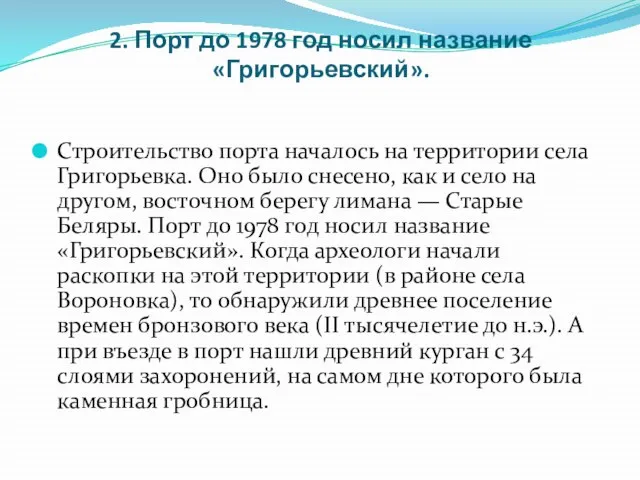 2. Порт до 1978 год носил название «Григорьевский».

Строительство порта началось на территории села Григорьевка. Оно было снесено, как и село на другом, восточном берегу лимана — Старые Беляры. Порт до 1978 год носил название «Григорьевский». Когда археологи начали раскопки на этой территории (в районе села Вороновка), то обнаружили древнее поселение времен бронзового века (II тысячелетие до н.э.). А при въезде в порт нашли древний курган с 34 слоями захоронений, на самом дне которого была каменная гробница.